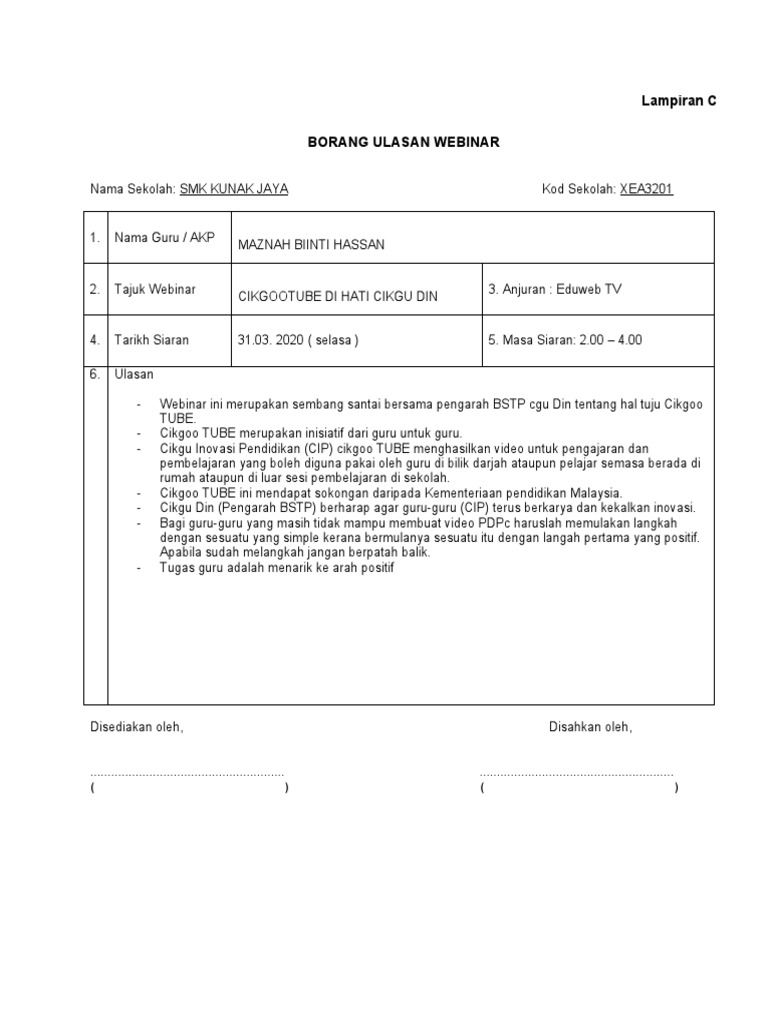 Lampiran C

BORANG ULASAN WEBINAR

Nama Sekolah: SMK KUNAK JAYA

Kod Sekolah: XEA3201

| 1. | Nama Guru / AKP | MAZNAH BIINTI HASSAN | |
|---|---|---|---|
| 2. | Tajuk Webinar | CIKGOOTUBE DI HATI CIKGU DIN | 3. Anjuran : Eduweb TV |
| 4. | Tarikh Siaran | 31.03. 2020 ( selasa ) | 5. Masa Siaran: 2.00 – 4.00 |

6. Ulasan

- Webinar ini merupakan sembang santai bersama pengarah BSTP cgu Din tentang hal tuju Cikgoo TUBE.
- Cikgoo TUBE merupakan inisiatif dari guru untuk guru.
- Cikgu Inovasi Pendidikan (CIP) cikgoo TUBE menghasilkan video untuk pengajaran dan pembelajaran yang boleh diguna pakai oleh guru di bilik darjah ataupun pelajar semasa berada di rumah ataupun di luar sesi pembelajaran di sekolah.
- Cikgoo TUBE ini mendapat sokongan daripada Kementeriaan pendidikan Malaysia.
- Cikgu Din (Pengarah BSTP) berharap agar guru-guru (CIP) terus berkarya dan kekalkan inovasi.
- Bagi guru-guru yang masih tidak mampu membuat video PDPc haruslah memulakan langkah dengan sesuatu yang simple kerana bermulanya sesuatu itu dengan langah pertama yang positif. Apabila sudah melangkah jangan berpatah balik.
- Tugas guru adalah menarik ke arah positif

Disediakan oleh,

........................................................
( )

Disahkan oleh,

........................................................
( )